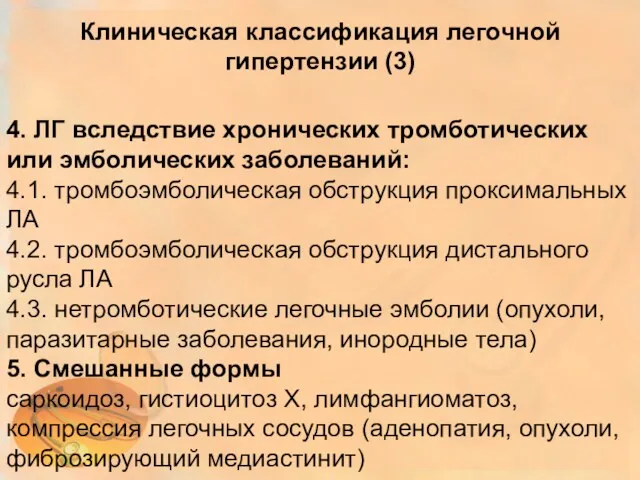 Клиническая классификация легочной гипертензии (3)

4. ЛГ вследствие хронических тромботических или эмболических заболеваний:
4.1. тромбоэмболическая обструкция проксимальных ЛА
4.2. тромбоэмболическая обструкция дистального русла ЛА
4.3. нетромботические легочные эмболии (опухоли, паразитарные заболевания, инородные тела)
5. Смешанные формы
саркоидоз, гистиоцитоз Х, лимфангиоматоз, компрессия легочных сосудов (аденопатия, опухоли, фиброзирующий медиастинит)